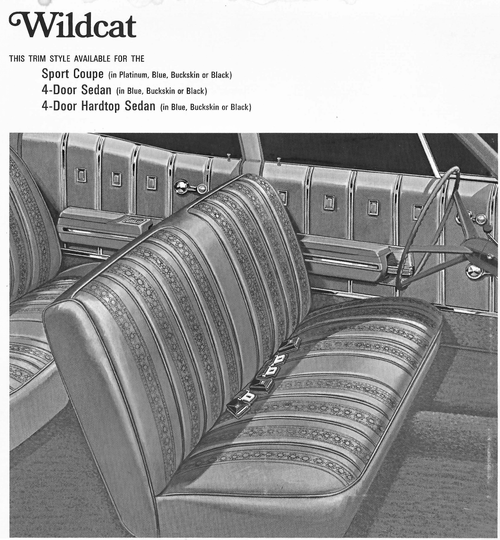 Wildcat

THIS TRIM STYLE AVAILABLE FOR THE

Sport Coupe (in Platinum, Blue, Buckskin or Black)
4-Door Sedan (in Blue, Buckskin or Black)
4-Door Hardtop Sedan (in Blue, Buckskin or Black)